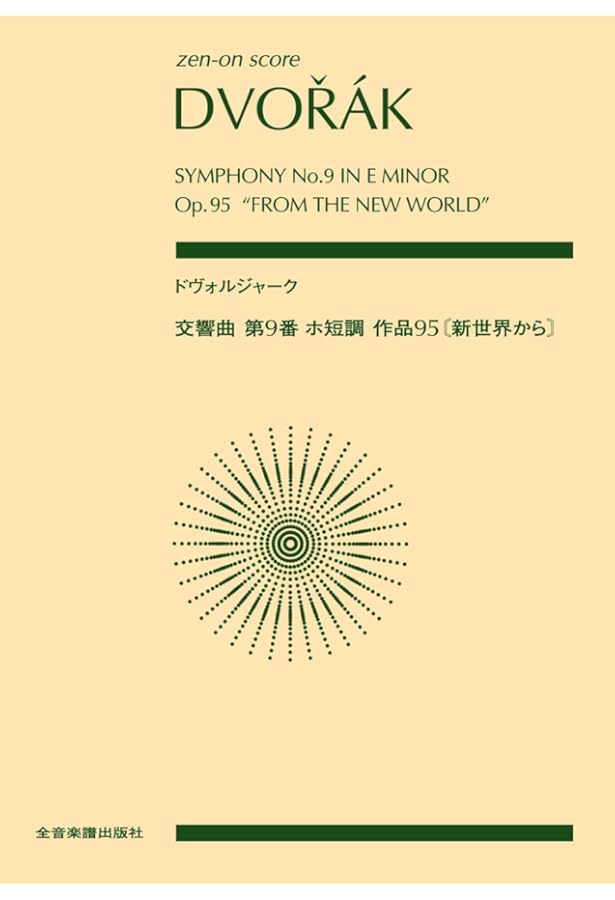 zen-on score

DVOŘÁK

SYMPHONY No.9 IN E MINOR
Op.95 "FROM THE NEW WORLD"

ドヴォルジャーク

交響曲 第9番 ホ短調 作品95〔新世界から〕

全音楽譜出版社